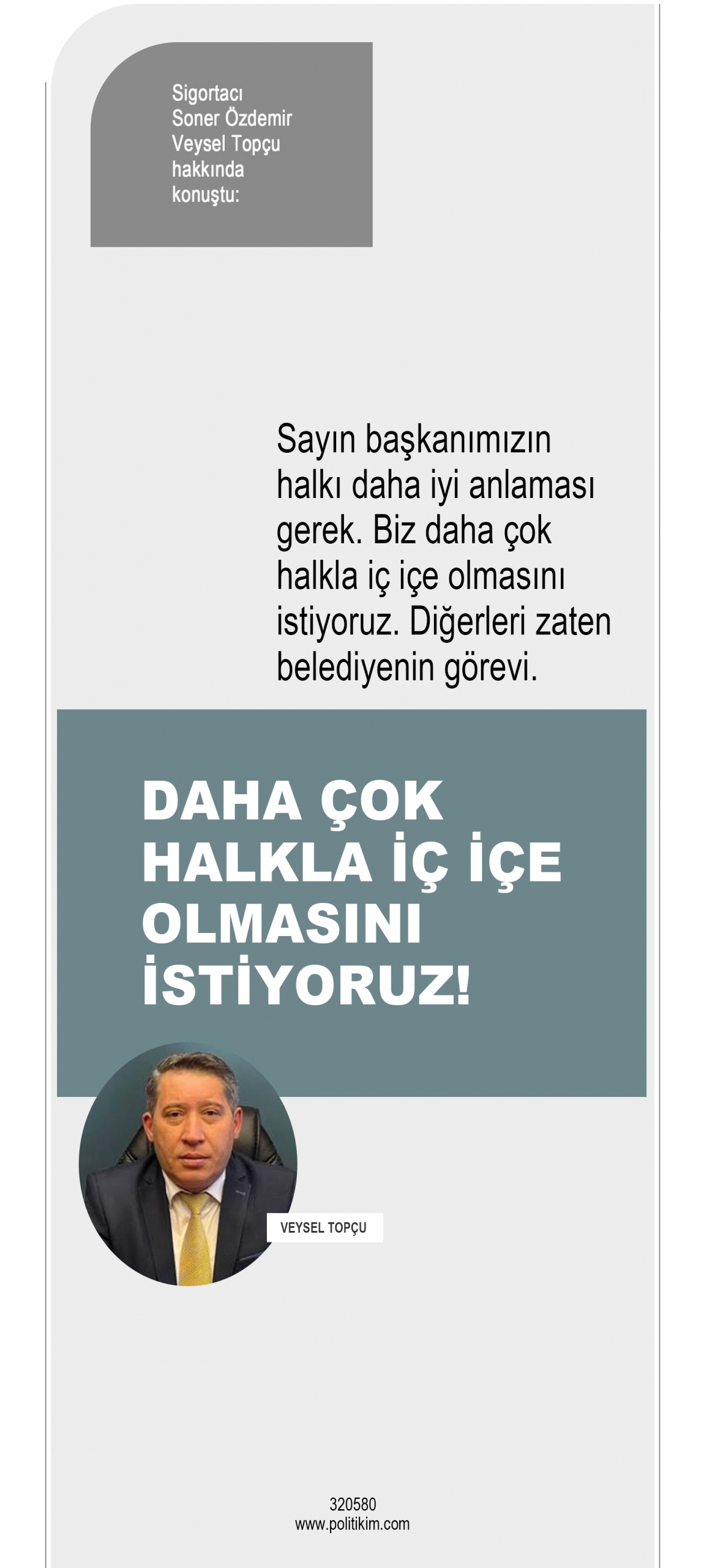 Sigortacı
Soner Özdemir
Veysel Topçu
hakkında
konuştu:

Sayın başkanımızın halkı daha iyi anlaması gerek. Biz daha çok halkla iç içe olmasını istiyoruz. Diğerleri zaten belediyenin görevi.

DAHA ÇOK
HALKLA İÇ İÇE
OLMASINI
İSTİYORUZ!

VEYSEL TOPÇU

320580
www.politikim.com